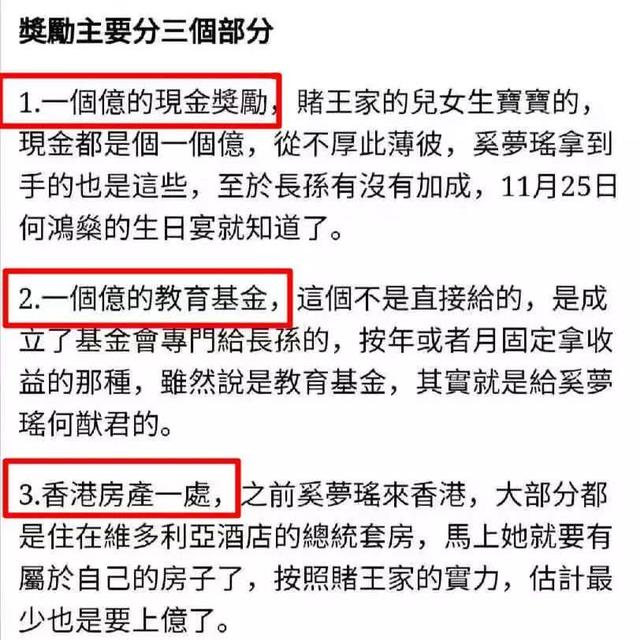 獎勵主要分三個部分

1.一個億的現金獎勵，賭王家的兒女生寶寶的，現金都是個一個億，從不厚此薄彼，奚夢瑤拿到手的也是這些，至於長孫有沒有加成，11月25日何鴻燊的生日宴就知道了。

2.一個億的教育基金，這個不是直接給的，是成立了基金會專門給長孫的，按年或者月固定拿收益的那種，雖然說是教育基金，其實就是給奚夢瑤何猷君的。

3.香港房產一處，之前奚夢瑤來香港，大部分都是住在維多利亞酒店的總統套房，馬上她就要有屬於自己的房子了，按照賭王家的實力，估計最少也是要上億了。